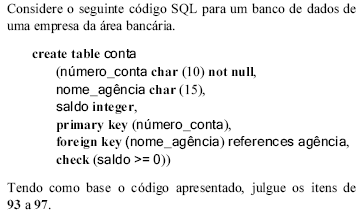 Considere o seguinte código SQL para um banco de dados de uma empresa da área bancária.

create table conta
(número_conta char (10) not null,
nome_agência char (15),
saldo integer,
primary key (número_conta),
foreign key (nome_agência) references agência,
check (saldo >= 0))

Tendo como base o código apresentado, julgue os itens de 93 a 97.